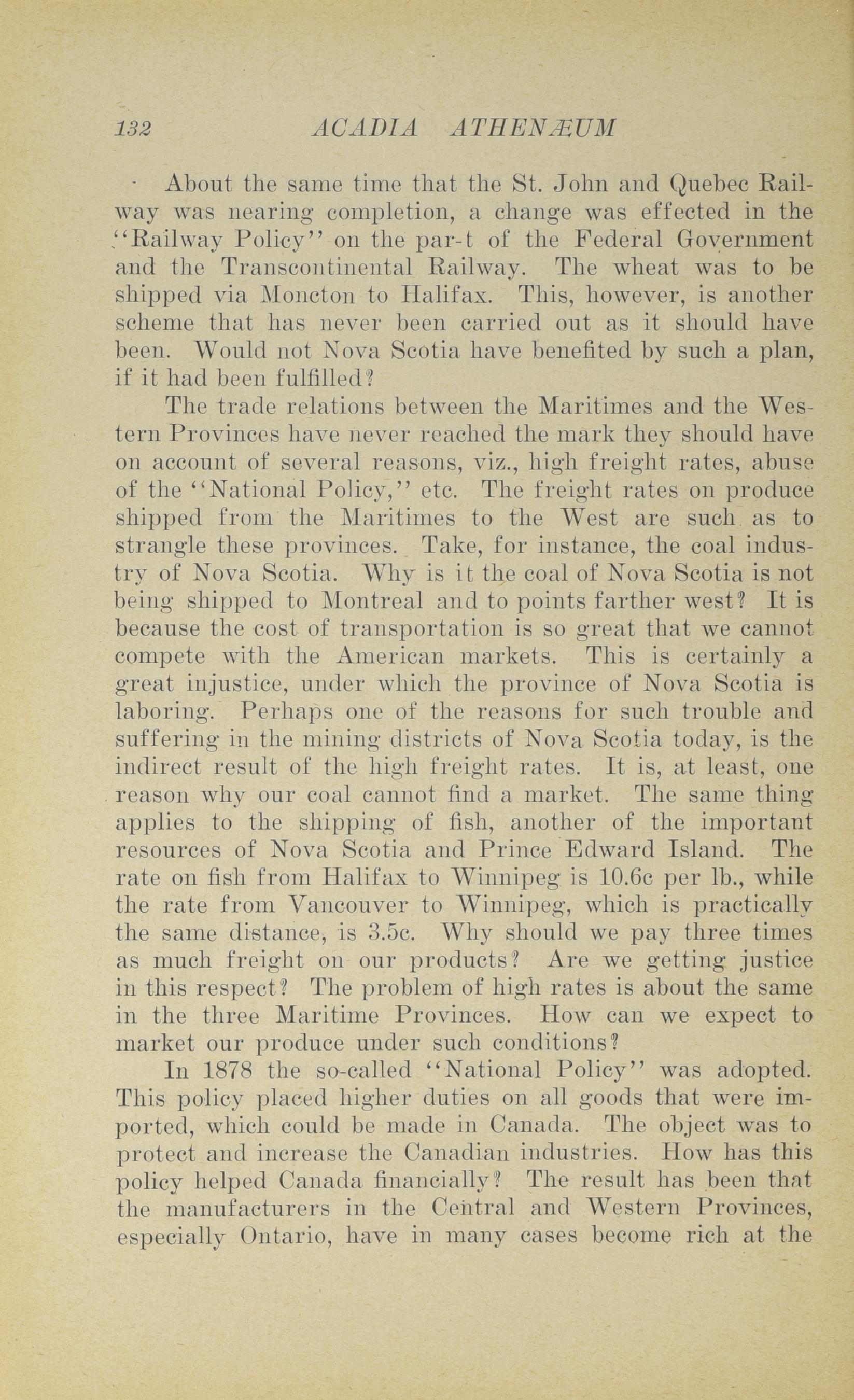 132 ACADIA ATHENÆUM

About the same time that the St. John and Quebec Railway was nearing completion, a change was effected in the "Railway Policy" on the par-t of the Federal Government and the Transcontinental Railway. The wheat was to be shipped via Moncton to Halifax. This, however, is another scheme that has never been carried out as it should have been. Would not Nova Scotia have benefited by such a plan, if it had been fulfilled?

The trade relations between the Maritimes and the Western Provinces have never reached the mark they should have on account of several reasons, viz., high freight rates, abuse of the "National Policy," etc. The freight rates on produce shipped from the Maritimes to the West are such as to strangle these provinces. Take, for instance, the coal industry of Nova Scotia. Why is it the coal of Nova Scotia is not being shipped to Montreal and to points farther west? It is because the cost of transportation is so great that we cannot compete with the American markets. This is certainly a great injustice, under which the province of Nova Scotia is laboring. Perhaps one of the reasons for such trouble and suffering in the mining districts of Nova Scotia today, is the indirect result of the high freight rates. It is, at least, one reason why our coal cannot find a market. The same thing applies to the shipping of fish, another of the important resources of Nova Scotia and Prince Edward Island. The rate on fish from Halifax to Winnipeg is 10.6c per lb., while the rate from Vancouver to Winnipeg, which is practically the same distance, is 3.5c. Why should we pay three times as much freight on our products? Are we getting justice in this respect? The problem of high rates is about the same in the three Maritime Provinces. How can we expect to market our produce under such conditions?

In 1878 the so-called "National Policy" was adopted. This policy placed higher duties on all goods that were imported, which could be made in Canada. The object was to protect and increase the Canadian industries. How has this policy helped Canada financially? The result has been that the manufacturers in the Central and Western Provinces, especially Ontario, have in many cases become rich at the